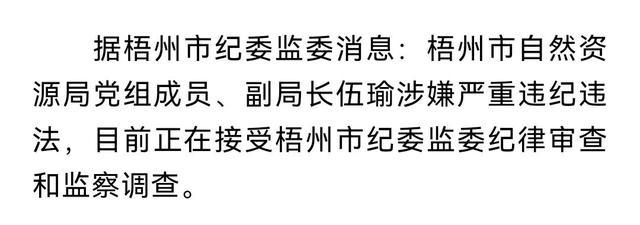 据梧州市纪委监委消息：梧州市自然资源局党组成员、副局长伍瑜涉嫌严重违纪违法，目前正在接受梧州市纪委监委纪律审查和监察调查。